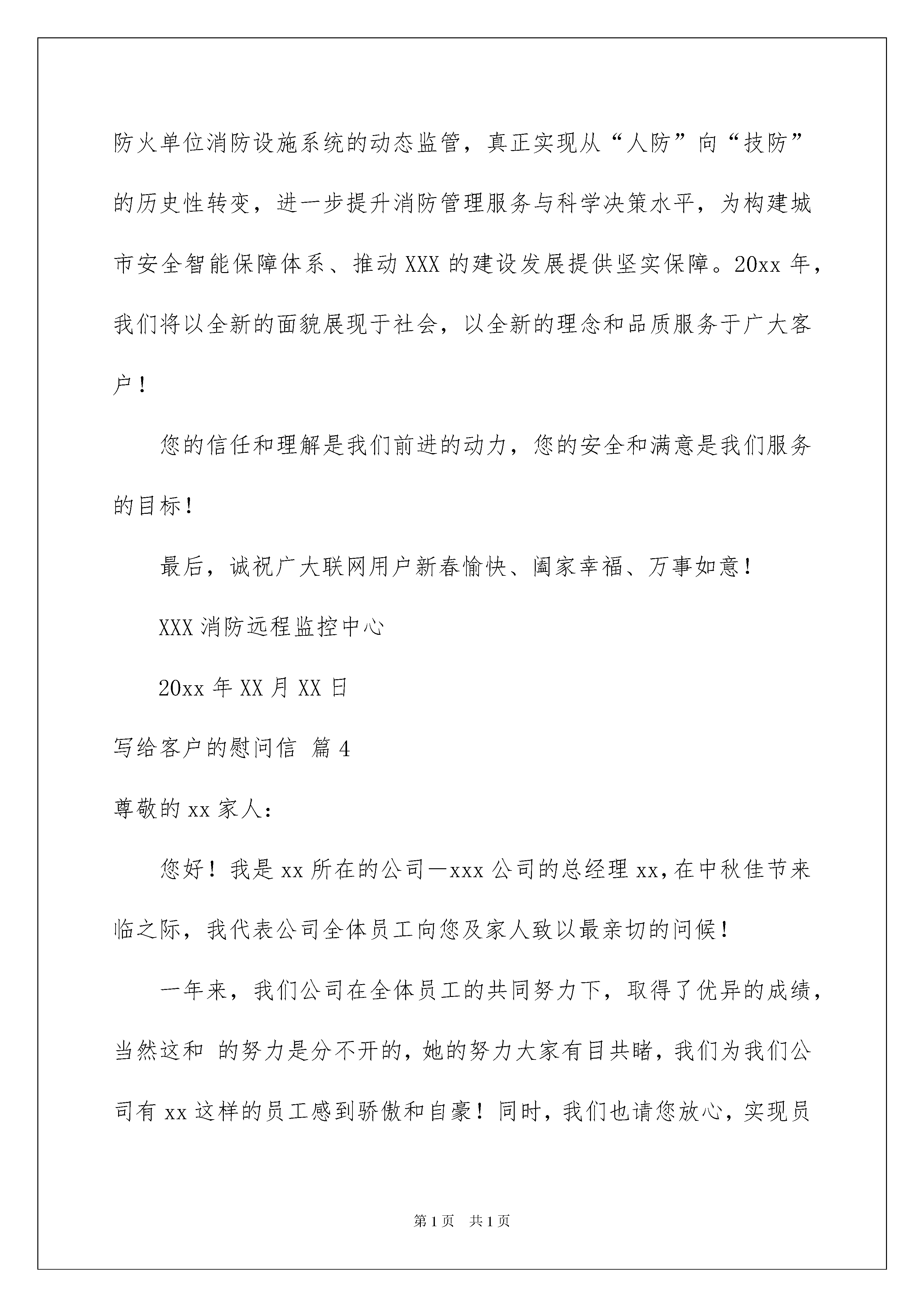 防火单位消防设施系统的动态监管，真正实现从“人防”向“技防”的历史性转变，进一步提升消防管理服务与科学决策水平，为构建城市安全智能保障体系、推动XXX的建设发展提供坚实保障。20xx年，我们将以全新的面貌展现于社会，以全新的理念和品质服务于广大客户！

您的信任和理解是我们前进的动力，您的安全和满意是我们服务的目标！

最后，诚祝广大联网用户新春愉快、阖家幸福、万事如意！

XXX消防远程监控中心

20xx年XX月XX日

写给客户的慰问信 篇4

尊敬的xx家人：

您好！我是xx所在的公司—xxx公司的总经理xx，在中秋佳节来临之际，我代表公司全体员工向您及家人致以最亲切的问候！

一年来，我们公司在全体员工的共同努力下，取得了优异的成绩，当然这和 的努力是分不开的，她的努力大家有目共睹，我们为我们公司有xx这样的员工感到骄傲和自豪！同时，我们也请您放心，实现员

第1页 共1页